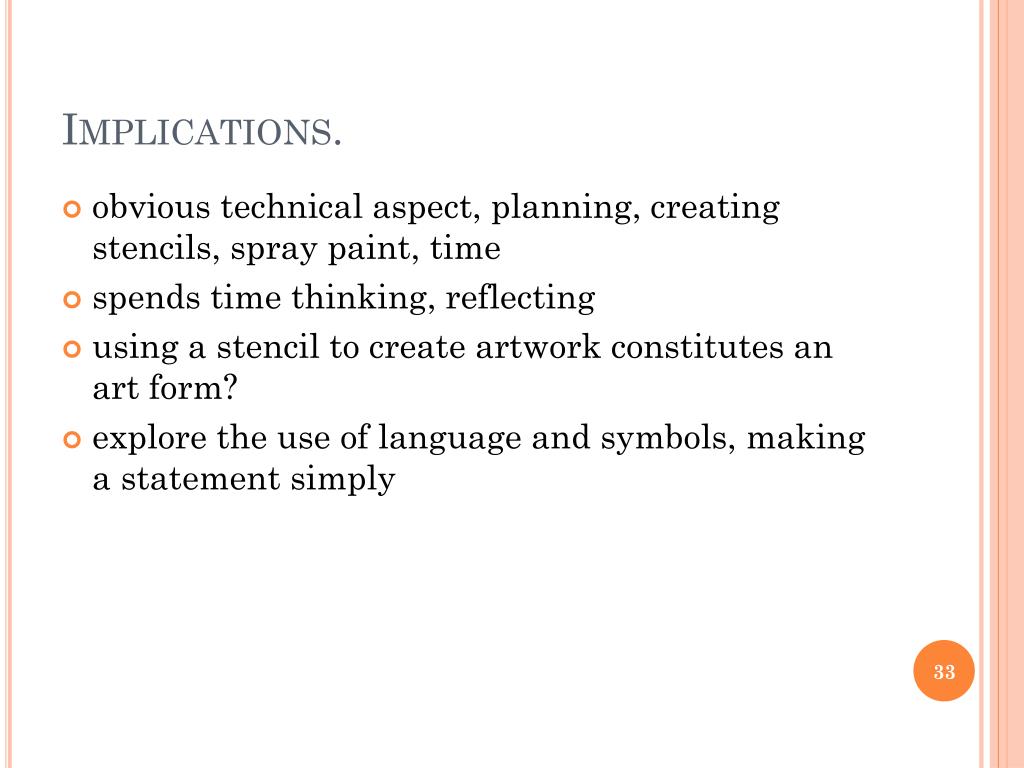 IMPLICATIONS.

obvious technical aspect, planning, creating stencils, spray paint, time

spends time thinking, reflecting

using a stencil to create artwork constitutes an art form?

explore the use of language and symbols, making a statement simply

33